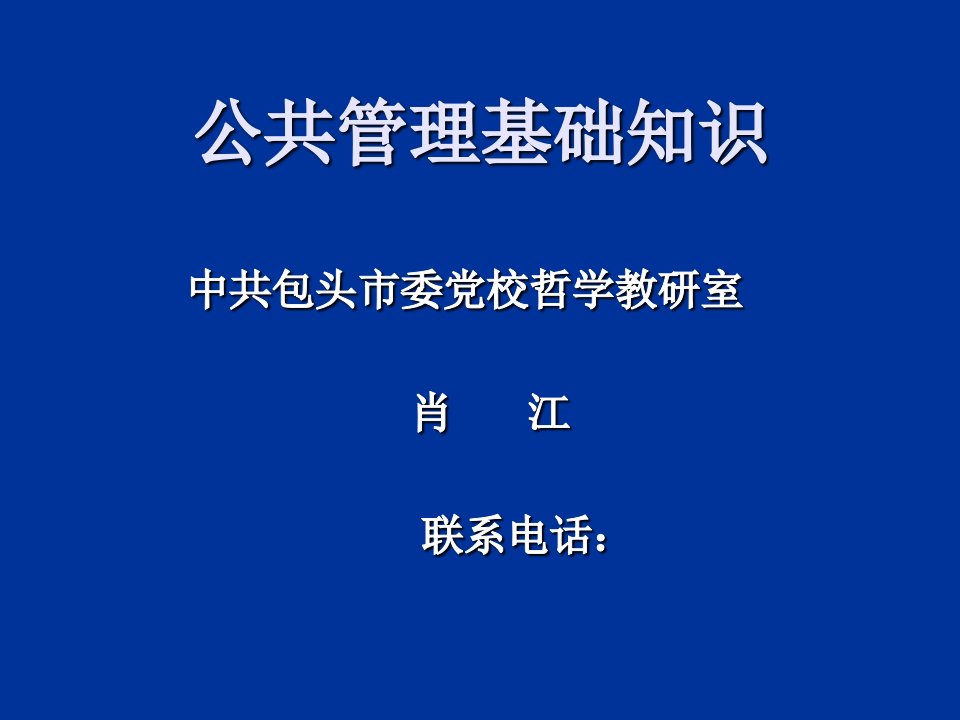 公共管理基础知识

中共包头市委党校哲学教研室

肖　　江

联系电话：